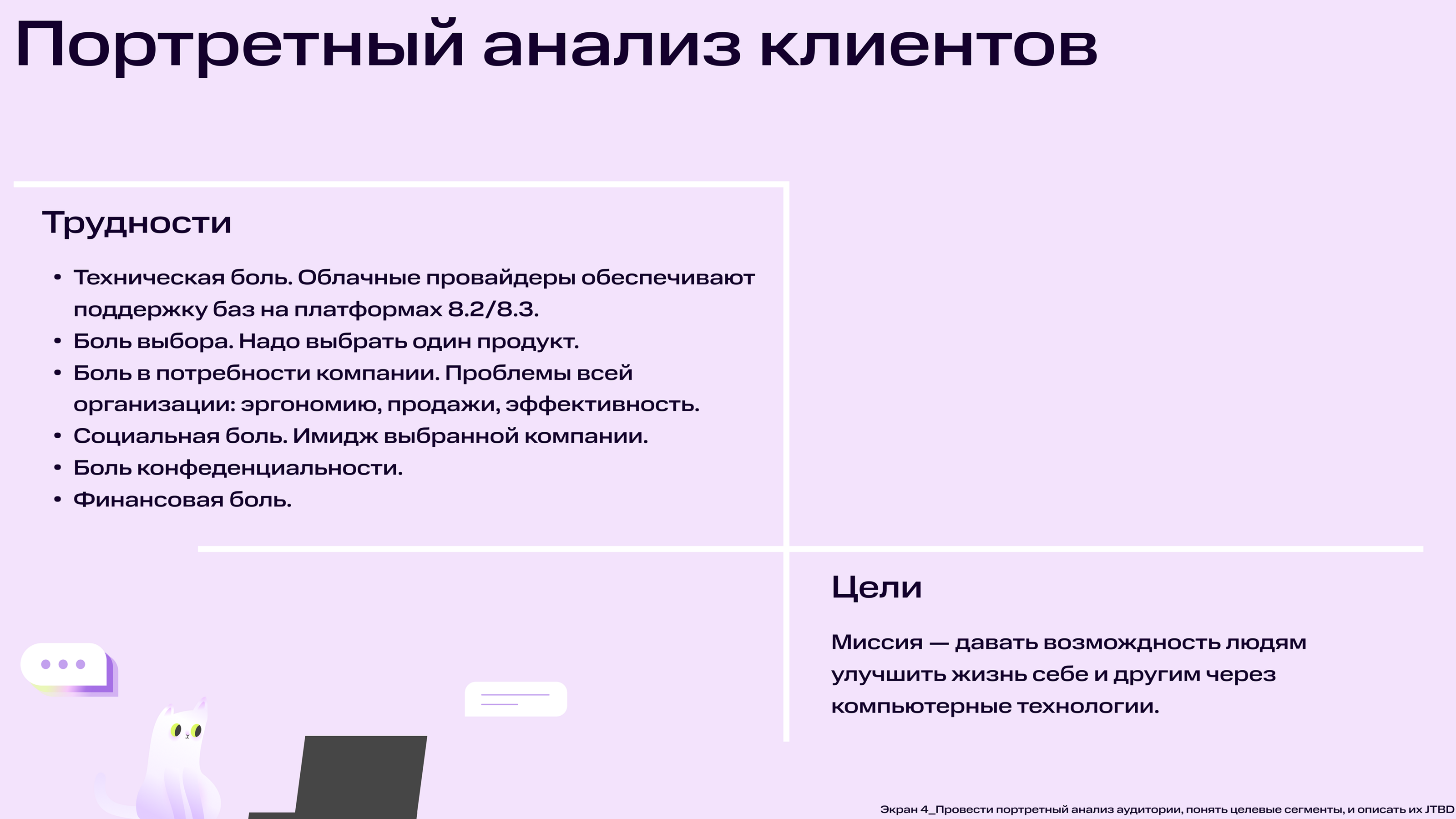 Портретный анализ клиентов

Трудности

• Техническая боль. Облачные провайдеры обеспечивают поддержку баз на платформах 8.2/8.3.
• Боль выбора. Надо выбрать один продукт.
• Боль в потребности компании. Проблемы всей организации: эргономию, продажи, эффективность.
• Социальная боль. Имидж выбранной компании.
• Боль конфеденциальности.
• Финансовая боль.

Цели

Миссия — давать возмождность людям улучшить жизнь себе и другим через компьютерные технологии.

Экран 4_Провести портретный анализ аудитории, понять целевые сегменты, и описать их JTBD